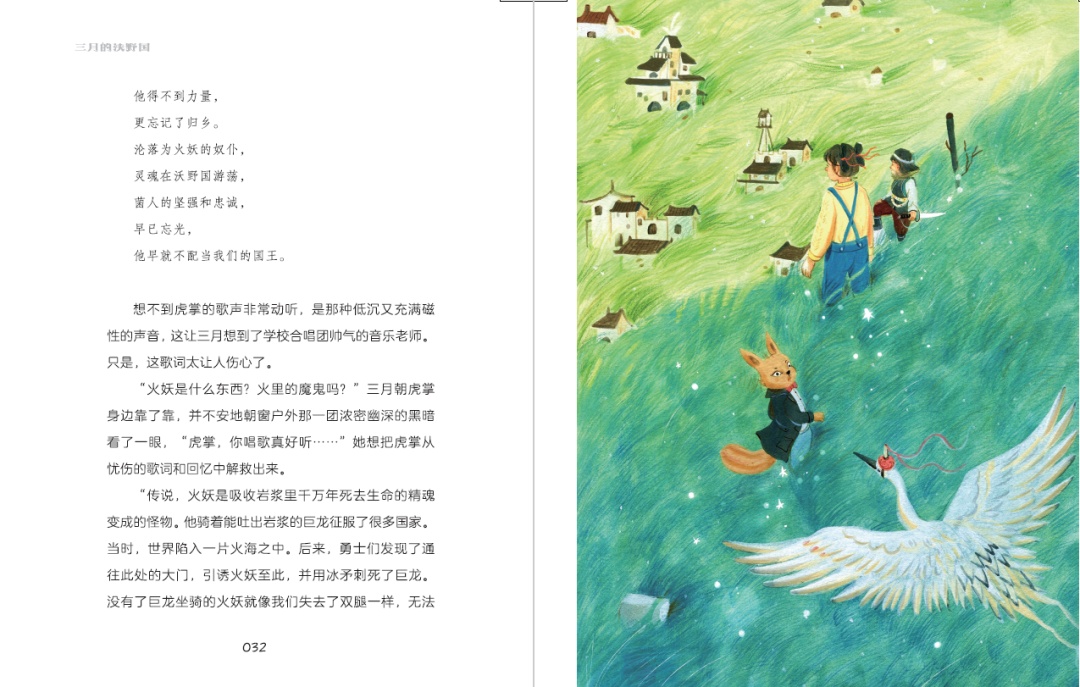 三月的沃野国

他得不到力量，
更忘记了归乡。
沦落为火妖的奴仆，
灵魂在沃野国游荡，
菌人的坚强和忠诚，
早已忘光，
他早就不配当我们的国王。

想不到虎掌的歌声非常动听，是那种低沉又充满磁性的声音，这让三月想到了学校合唱团帅气的音乐老师。只是，这歌词太让人伤心了。

“火妖是什么东西？火里的魔鬼吗？”三月朝虎掌身边靠了靠，并不安地朝窗户外那一团浓密幽深的黑暗看了一眼，“虎掌，你唱歌真好听……”她想把虎掌从忧伤的歌词和回忆中解救出来。

“传说，火妖是吸收岩浆里千万年死去生命的精魂变成的怪物。他骑着能吐出岩浆的巨龙征服了很多国家。当时，世界陷入一片火海之中。后来，勇士们发现了通往此处的大门，引诱火妖至此，并用冰矛刺死了巨龙。没有了巨龙坐骑的火妖就像我们失去了双腿一样，无法

032